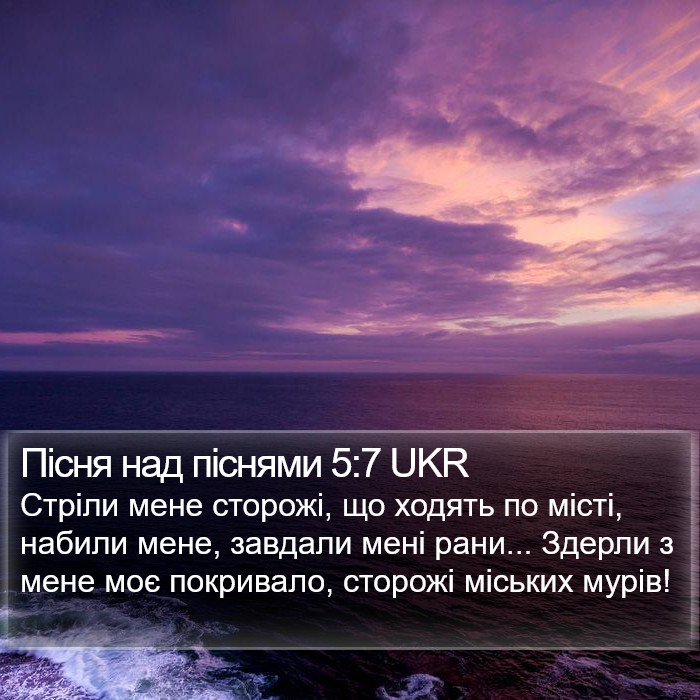 Пісня над піснями 5:7 UKR

Стріли мене сторожі, що ходять по місті, набили мене, завдали мені рани... Здерли з мене моє покривало, сторожі міських мурів!